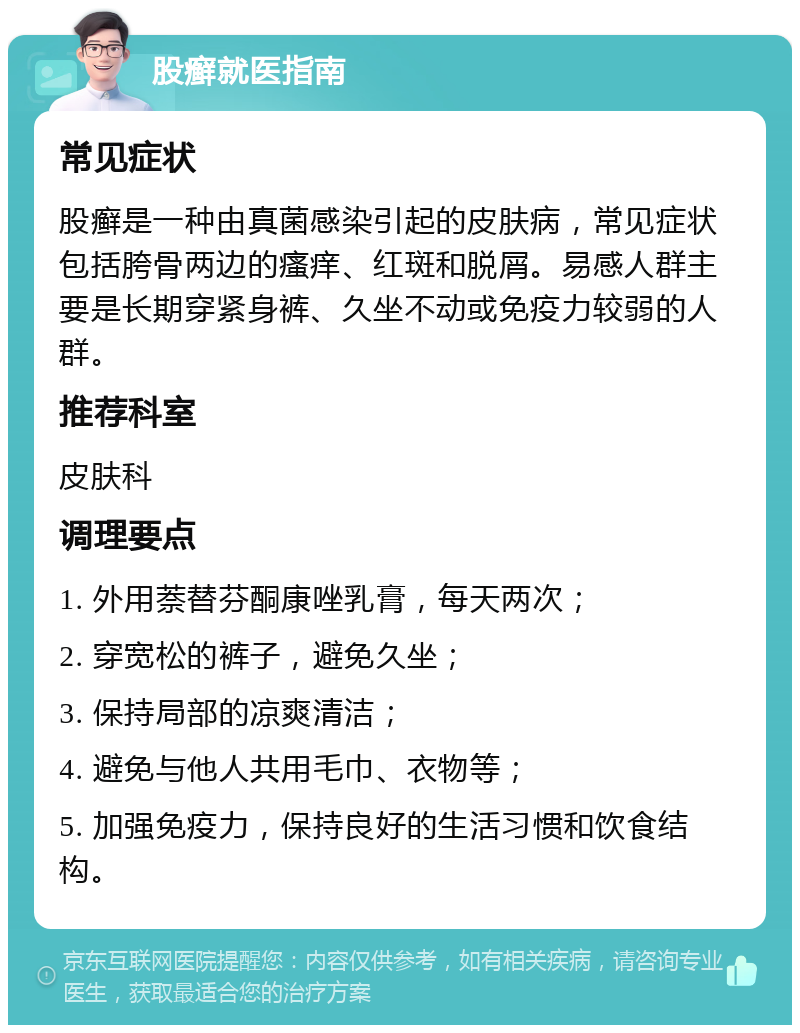 股癣就医指南

常见症状

股癣是一种由真菌感染引起的皮肤病，常见症状包括胯骨两边的瘙痒、红斑和脱屑。易感人群主要是长期穿紧身裤、久坐不动或免疫力较弱的人群。

推荐科室

皮肤科

调理要点

1. 外用萘替芬酮康唑乳膏，每天两次；

2. 穿宽松的裤子，避免久坐；

3. 保持局部的凉爽清洁；

4. 避免与他人共用毛巾、衣物等；

5. 加强免疫力，保持良好的生活习惯和饮食结构。

京东互联网医院提醒您：内容仅供参考，如有相关疾病，请咨询专业医生，获取最适合您的治疗方案